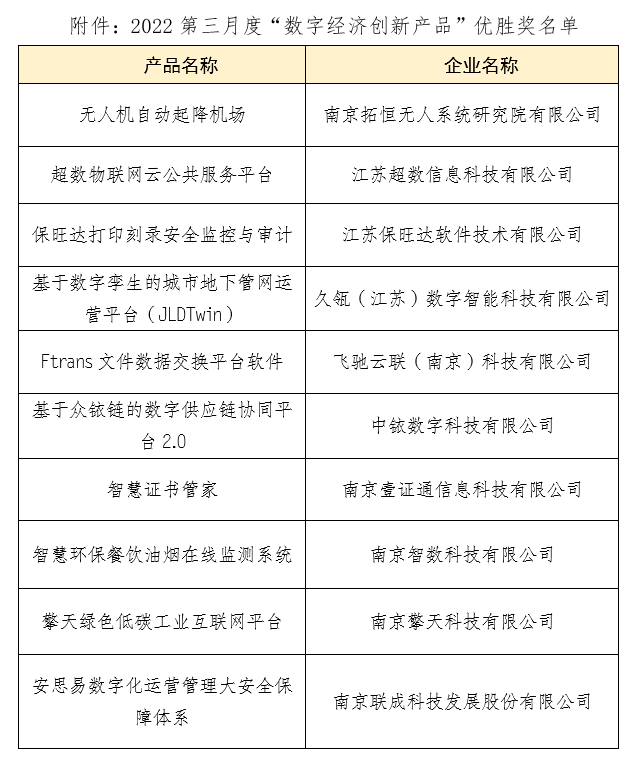 附件：2022 第三月度“数字经济创新产品”优胜奖名单

| 产品名称 | 企业名称 |
|---|---|
| 无人机自动起降机场 | 南京拓恒无人系统研究院有限公司 |
| 超数物联网云公共服务平台 | 江苏超数信息科技有限公司 |
| 保旺达打印刻录安全监控与审计 | 江苏保旺达软件技术有限公司 |
| 基于数字孪生的城市地下管网运营平台（JLDTwin） | 久瓴（江苏）数字智能科技有限公司 |
| Ftrans 文件数据交换平台软件 | 飞驰云联（南京）科技有限公司 |
| 基于众铱链的数字供应链协同平台 2.0 | 中铱数字科技有限公司 |
| 智慧证书管家 | 南京壹证通信息科技有限公司 |
| 智慧环保餐饮油烟在线监测系统 | 南京智数科技有限公司 |
| 攀天绿色低碳工业互联网平台 | 南京攀天科技有限公司 |
| 安思易数字化运营管理大安全保障体系 | 南京联成科技发展股份有限公司 |